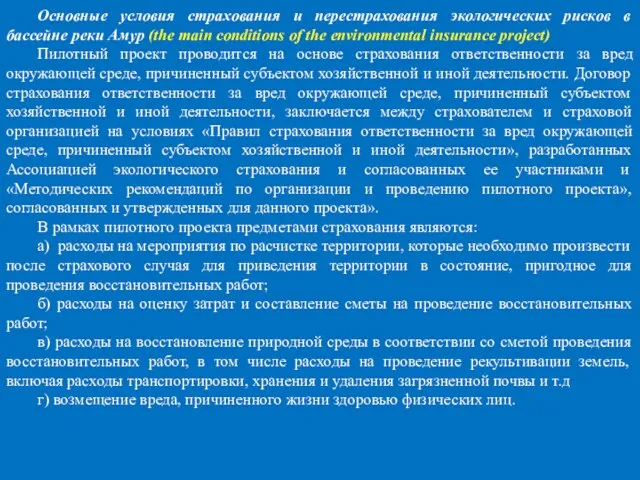 Основные условия страхования и перестрахования экологических рисков в бассейне реки Амур (the main conditions of the environmental insurance project)

Пилотный проект проводится на основе страхования ответственности за вред окружающей среде, причиненный субъектом хозяйственной и иной деятельности. Договор страхования ответственности за вред окружающей среде, причиненный субъектом хозяйственной и иной деятельности, заключается между страхователем и страховой организацией на условиях «Правил страхования ответственности за вред окружающей среде, причиненный субъектом хозяйственной и иной деятельности», разработанных Ассоциацией экологического страхования и согласованных ее участниками и «Методических рекомендаций по организации и проведению пилотного проекта», согласованных и утвержденных для данного проекта».

В рамках пилотного проекта предметами страхования являются:

а) расходы на мероприятия по расчистке территории, которые необходимо произвести после страхового случая для приведения территории в состояние, пригодное для проведения восстановительных работ;

б) расходы на оценку затрат и составление сметы на проведение восстановительных работ;

в) расходы на восстановление природной среды в соответствии со сметой проведения восстановительных работ, в том числе расходы на проведение рекультивации земель, включая расходы транспортировки, хранения и удаления загрязненной почвы и т.д

г) возмещение вреда, причиненного жизни здоровью физических лиц.